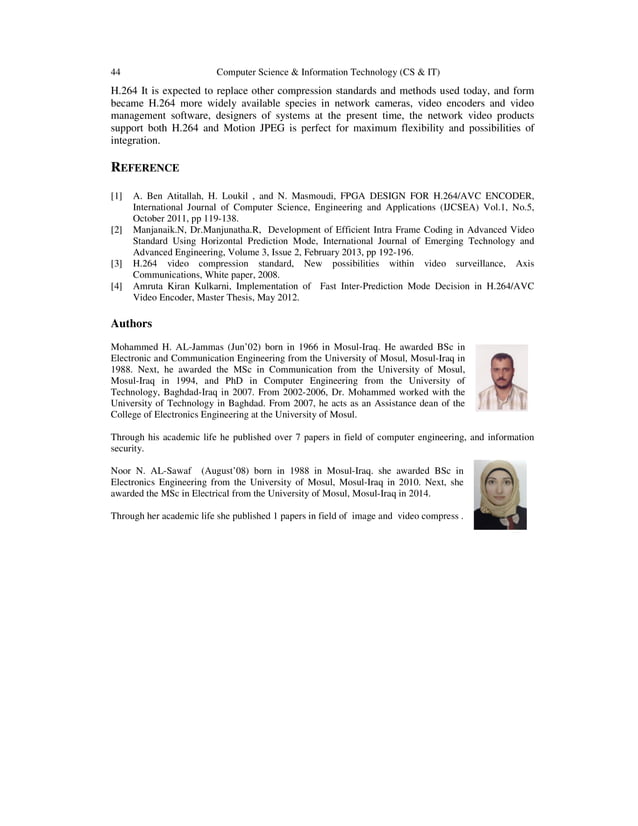 44 Computer Science & Information Technology (CS & IT)

H.264 It is expected to replace other compression standards and methods used today, and form became H.264 more widely available species in network cameras, video encoders and video management software, designers of systems at the present time, the network video products support both H.264 and Motion JPEG is perfect for maximum flexibility and possibilities of integration.

REFERENCE

[1] A. Ben Atitallah, H. Loukil , and N. Masmoudi, FPGA DESIGN FOR H.264/AVC ENCODER, International Journal of Computer Science, Engineering and Applications (IJCSEA) Vol.1, No.5, October 2011, pp 119-138.
[2] Manjanaik.N, Dr.Manjunatha.R, Development of Efficient Intra Frame Coding in Advanced Video Standard Using Horizontal Prediction Mode, International Journal of Emerging Technology and Advanced Engineering, Volume 3, Issue 2, February 2013, pp 192-196.
[3] H.264 video compression standard, New possibilities within video surveillance, Axis Communications, White paper, 2008.
[4] Amruta Kiran Kulkarni, Implementation of Fast Inter-Prediction Mode Decision in H.264/AVC Video Encoder, Master Thesis, May 2012.

Authors

Mohammed H. AL-Jammas (Jun'02) born in 1966 in Mosul-Iraq. He awarded BSc in Electronic and Communication Engineering from the University of Mosul, Mosul-Iraq in 1988. Next, he awarded the MSc in Communication from the University of Mosul, Mosul-Iraq in 1994, and PhD in Computer Engineering from the University of Technology, Baghdad-Iraq in 2007. From 2002-2006, Dr. Mohammed worked with the University of Technology in Baghdad. From 2007, he acts as an Assistance dean of the College of Electronics Engineering at the University of Mosul.

Through his academic life he published over 7 papers in field of computer engineering, and information security.

Noor N. AL-Sawaf (August'08) born in 1988 in Mosul-Iraq. she awarded BSc in Electronics Engineering from the University of Mosul, Mosul-Iraq in 2010. Next, she awarded the MSc in Electrical from the University of Mosul, Mosul-Iraq in 2014.

Through her academic life she published 1 papers in field of image and video compress .